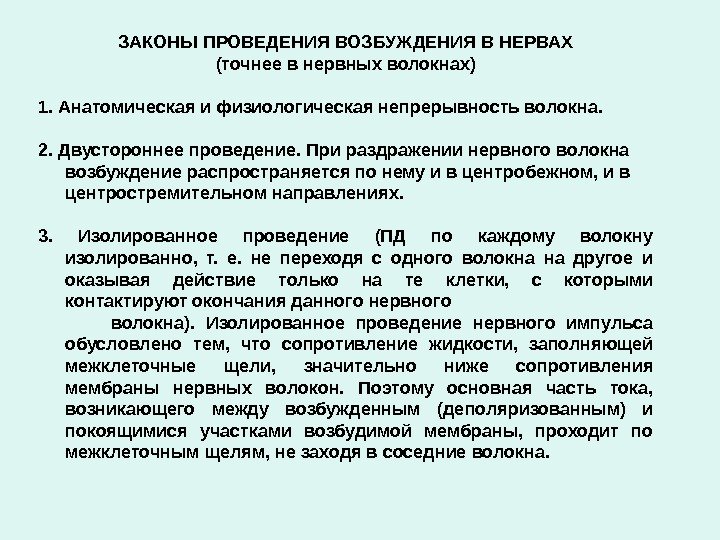 ЗАКОНЫ ПРОВЕДЕНИЯ ВОЗБУЖДЕНИЯ В НЕРВАХ
(точнее в нервных волокнах)

1. Анатомическая и физиологическая непрерывность волокна.

2. Двустороннее проведение. При раздражении нервного волокна возбуждение распространяется по нему и в центробежном, и в центростремительном направлениях.

3. Изолированное проведение (ПД по каждому волокну изолированно, т. е. не переходя с одного волокна на другое и оказывая действие только на те клетки, с которыми контактируют окончания данного нервного волокна). Изолированное проведение нервного импульса обусловлено тем, что сопротивление жидкости, заполняющей межклеточные щели, значительно ниже сопротивления мембраны нервных волокон. Поэтому основная часть тока, возникающего между возбужденным (деполяризованным) и покоящимися участками возбудимой мембраны, проходит по межклеточным щелям, не заходя в соседние волокна.